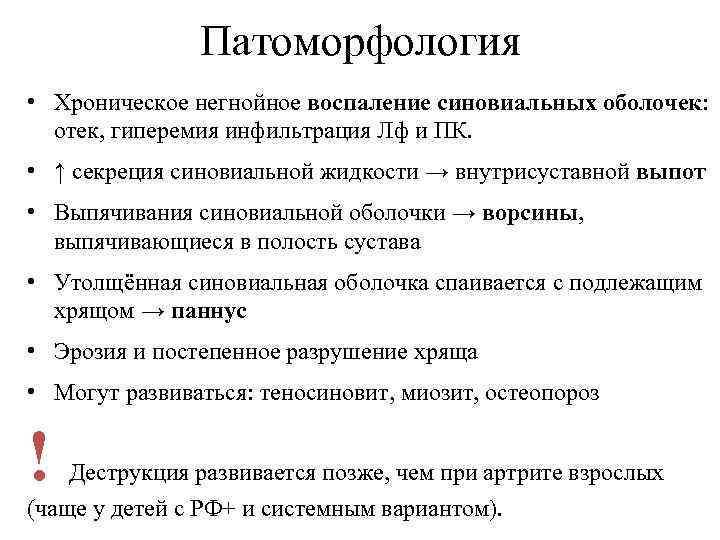 Патоморфология

• Хроническое негнойное воспаление синовиальных оболочек: отек, гиперемия инфильтрация Лф и ПК.

• ↑ секреция синовиальной жидкости → внутрисуставной выпот

• Выпячивания синовиальной оболочки → ворсины, выпячивающиеся в полость сустава

• Утолщённая синовиальная оболочка спаивается с подлежащим хрящом → паннус

• Эрозия и постепенное разрушение хряща

• Могут развиваться: теносиновит, миозит, остеопороз

! Деструкция развивается позже, чем при артрите взрослых (чаще у детей с РФ+ и системным вариантом).